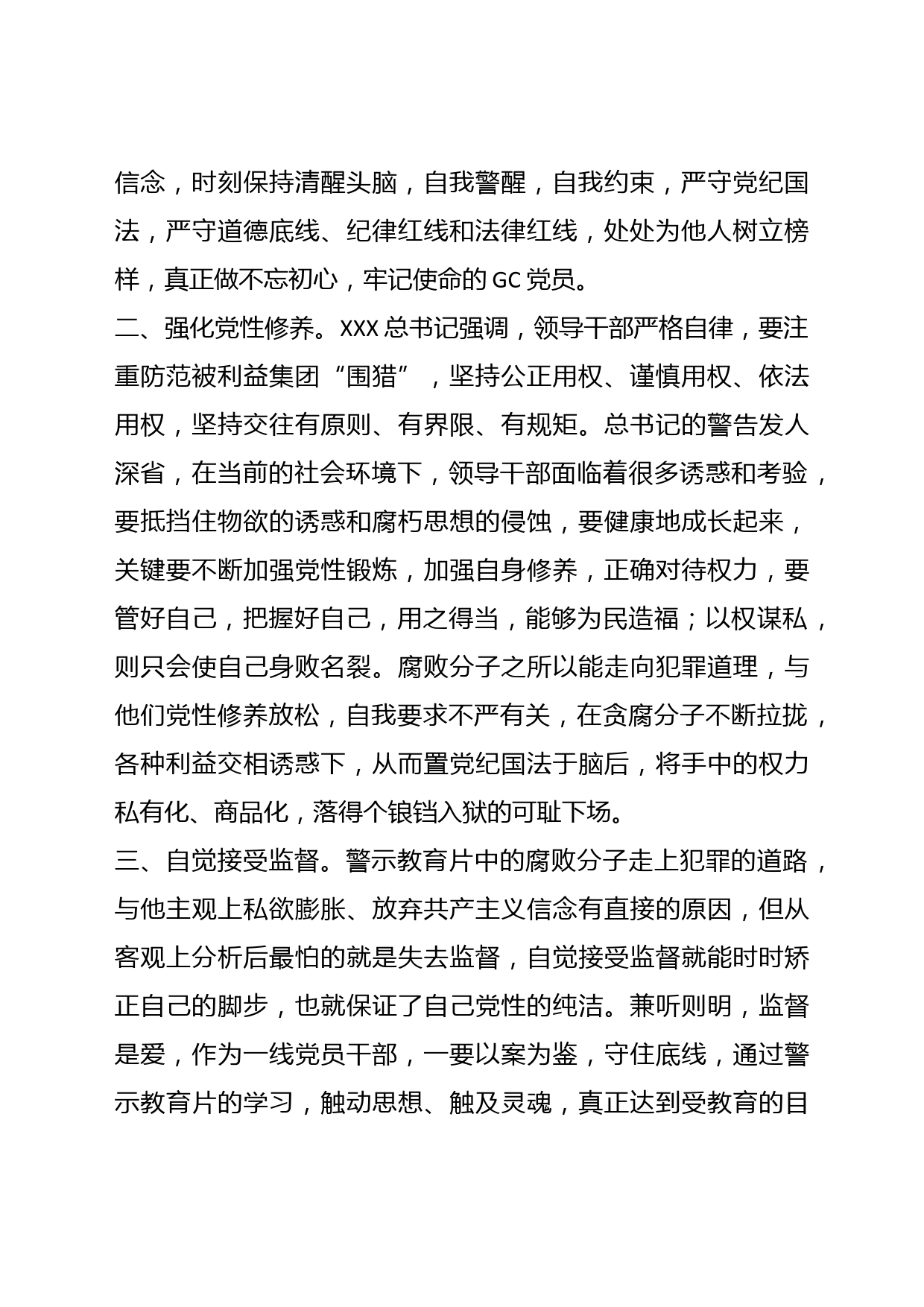 信念，时刻保持清醒头脑，自我警醒，自我约束，严守党纪国法，严守道德底线、纪律红线和法律红线，处处为他人树立榜样，真正做不忘初心，牢记使命的GC党员。

二、强化党性修养。XXX总书记强调，领导干部严格自律，要注重防范被利益集团“围猎”，坚持公正用权、谨慎用权、依法用权，坚持交往有原则、有界限、有规矩。总书记的警告发人深省，在当前的社会环境下，领导干部面临着很多诱惑和考验，要抵挡住物欲的诱惑和腐朽思想的侵蚀，要健康地成长起来，关键要不断加强党性锻炼，加强自身修养，正确对待权力，要管好自己，把握好自己，用之得当，能够为民造福；以权谋私，则只会使自己身败名裂。腐败分子之所以能走向犯罪道理，与他们党性修养放松，自我要求不严有关，在贪腐分子不断拉拢，各种利益交相诱惑下，从而置党纪国法于脑后，将手中的权力私有化、商品化，落得个锒铛入狱的可耻下场。

三、自觉接受监督。警示教育片中的腐败分子走上犯罪的道路，与他主观上私欲膨胀、放弃共产主义信念有直接的原因，但从客观上分析后最怕的就是失去监督，自觉接受监督就能时时矫正自己的脚步，也就保证了自己党性的纯洁。兼听则明，监督是爱，作为一线党员干部，一要以案为鉴，守住底线，通过警示教育片的学习，触动思想、触及灵魂，真正达到受教育的目